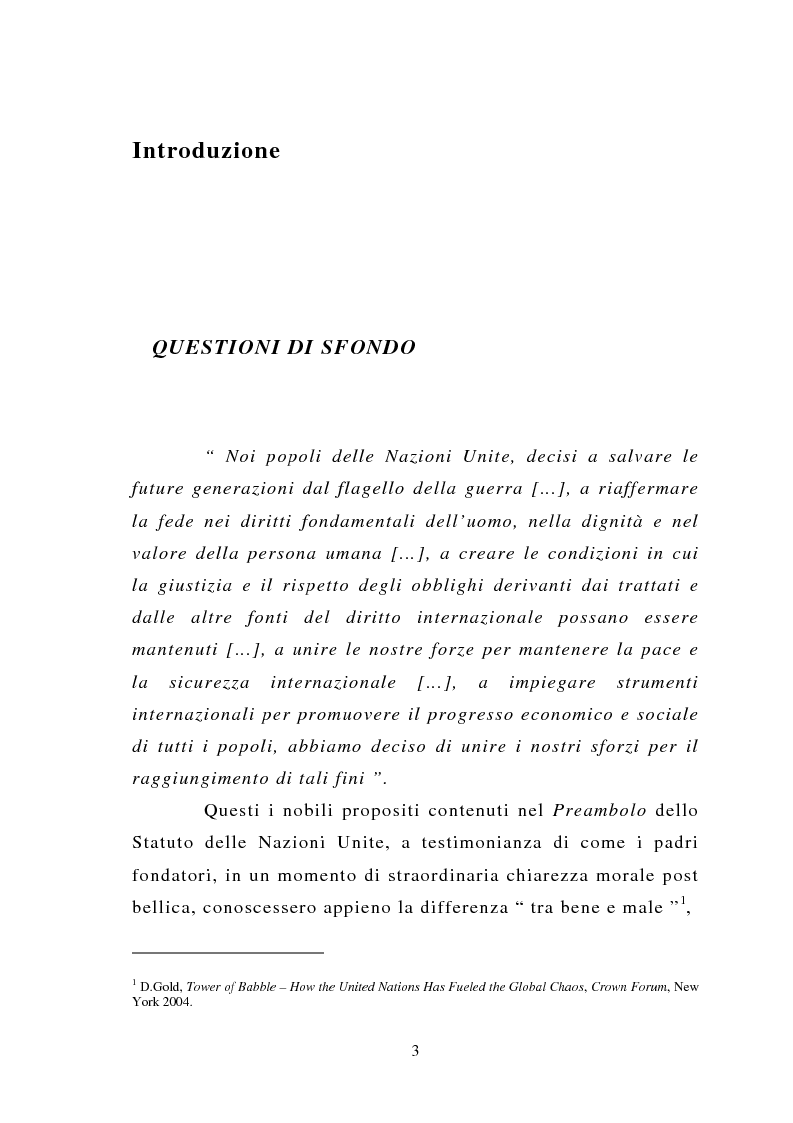 Introduzione

QUESTIONI DI SFONDO

“ Noi popoli delle Nazioni Unite, decisi a salvare le future generazioni dal flagello della guerra […], a riaffermare la fede nei diritti fondamentali dell’uomo, nella dignità e nel valore della persona umana […], a creare le condizioni in cui la giustizia e il rispetto degli obblighi derivanti dai trattati e dalle altre fonti del diritto internazionale possano essere mantenuti […], a unire le nostre forze per mantenere la pace e la sicurezza internazionale […], a impiegare strumenti internazionali per promuovere il progresso economico e sociale di tutti i popoli, abbiamo deciso di unire i nostri sforzi per il raggiungimento di tali fini ”.

Questi i nobili propositi contenuti nel Preambolo dello Statuto delle Nazioni Unite, a testimonianza di come i padri fondatori, in un momento di straordinaria chiarezza morale post bellica, conoscessero appieno la differenza “ tra bene e male ”$^1$,

$^1$ D.Gold, Tower of Babble – How the United Nations Has Fueled the Global Chaos, Crown Forum, New York 2004.

3